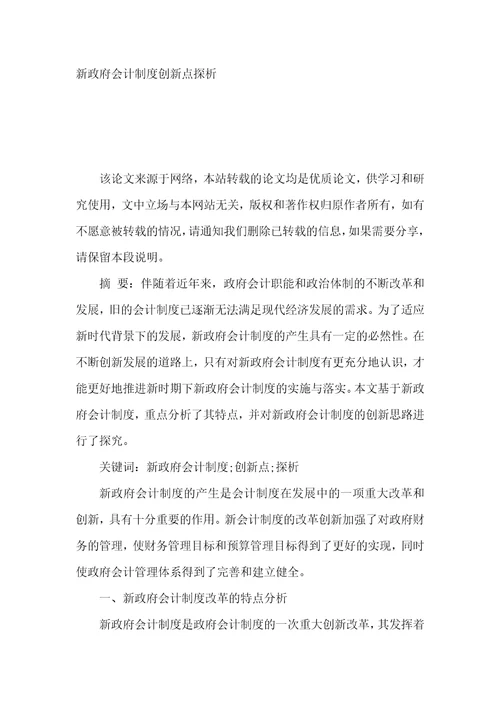 新政府会计制度创新点探析

该论文来源于网络，本站转载的论文均是优质论文，供学习和研究使用，文中立场与本网站无关，版权和著作权归原作者所有，如有不愿意被转载的情况，请通知我们删除已转载的信息，如果需要分享，请保留本段说明。

摘 要：伴随着近年来，政府会计职能和政治体制的不断改革和发展，旧的会计制度已逐渐无法满足现代经济发展的需求。为了适应新时代背景下的发展，新政府会计制度的产生具有一定的必然性。在不断创新发展的道路上，只有对新政府会计制度有更充分地认识，才能更好地推进新时期下新政府会计制度的实施与落实。本文基于新政府会计制度，重点分析了其特点，并对新政府会计制度的创新思路进行了探究。

关键词：新政府会计制度;创新点;探析

新政府会计制度的产生是会计制度在发展中的一项重大改革和创新，具有十分重要的作用。新会计制度的改革创新加强了对政府财务的管理，使财务管理目标和预算管理目标得到了更好的实现，同时使政府会计管理体系得到了完善和建立健全。

一、新政府会计制度改革的特点分析

新政府会计制度是政府会计制度的一次重大创新改革，其发挥着